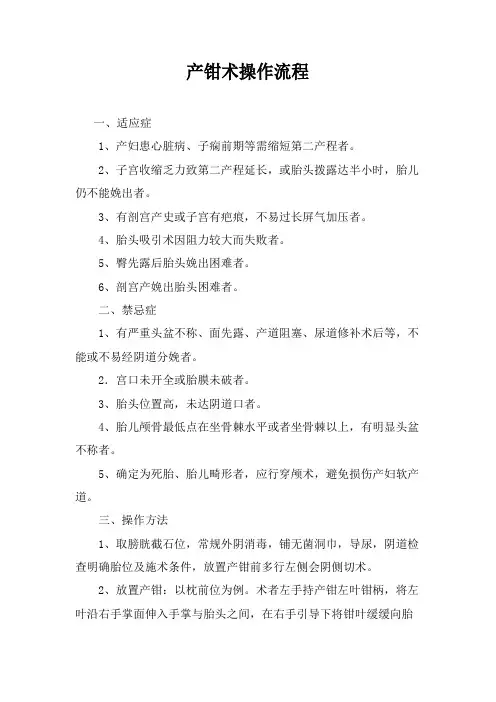 产钳术操作流程

一、适应症

1、产妇患心脏病、子痫前期等需缩短第二产程者。

2、子宫收缩乏力致第二产程延长，或胎头拨露达半小时，胎儿仍不能娩出者。

3、有剖宫产史或子宫有疤痕，不易过长屏气加压者。

4、胎头吸引术因阻力较大而失败者。

5、臀先露后胎头娩出困难者。

6、剖宫产娩出胎头困难者。

二、禁忌症

1、有严重头盆不称、面先露、产道阻塞、尿道修补术后等，不能或不易经阴道分娩者。

2．宫口未开全或胎膜未破者。

3、胎头位置高，未达阴道口者。

4、胎儿颅骨最低点在坐骨棘水平或者坐骨棘以上，有明显头盆不称者。

5、确定为死胎、胎儿畸形者，应行穿颅术，避免损伤产妇软产道。

三、操作方法

1、取膀胱截石位，常规外阴消毒，铺无菌洞巾，导尿，阴道检查明确胎位及施术条件，放置产钳前多行左侧会阴侧切术。

2、放置产钳：以枕前位为例。术者左手持产钳左叶钳柄，将左叶沿右手掌面伸入手掌与胎头之间，在右手引导下将钳叶缓缓向胎